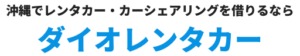 沖縄でレンタカー・カーシェアリングを借りるなら

ダイオレンタカー